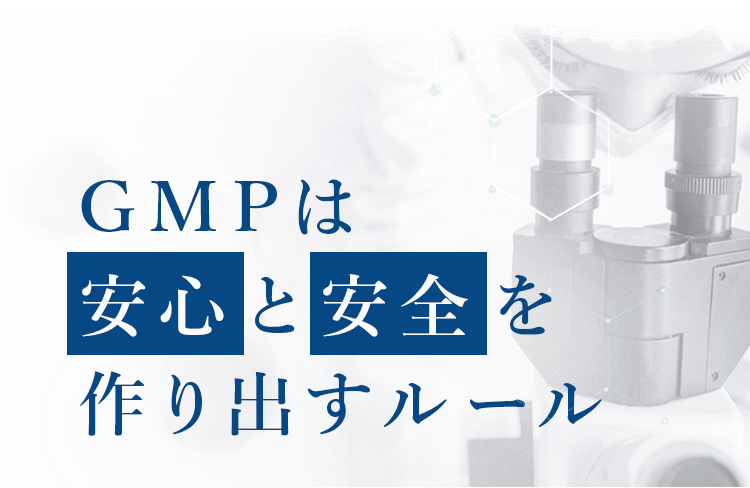 GMPは
安心と安全を
作り出すルール